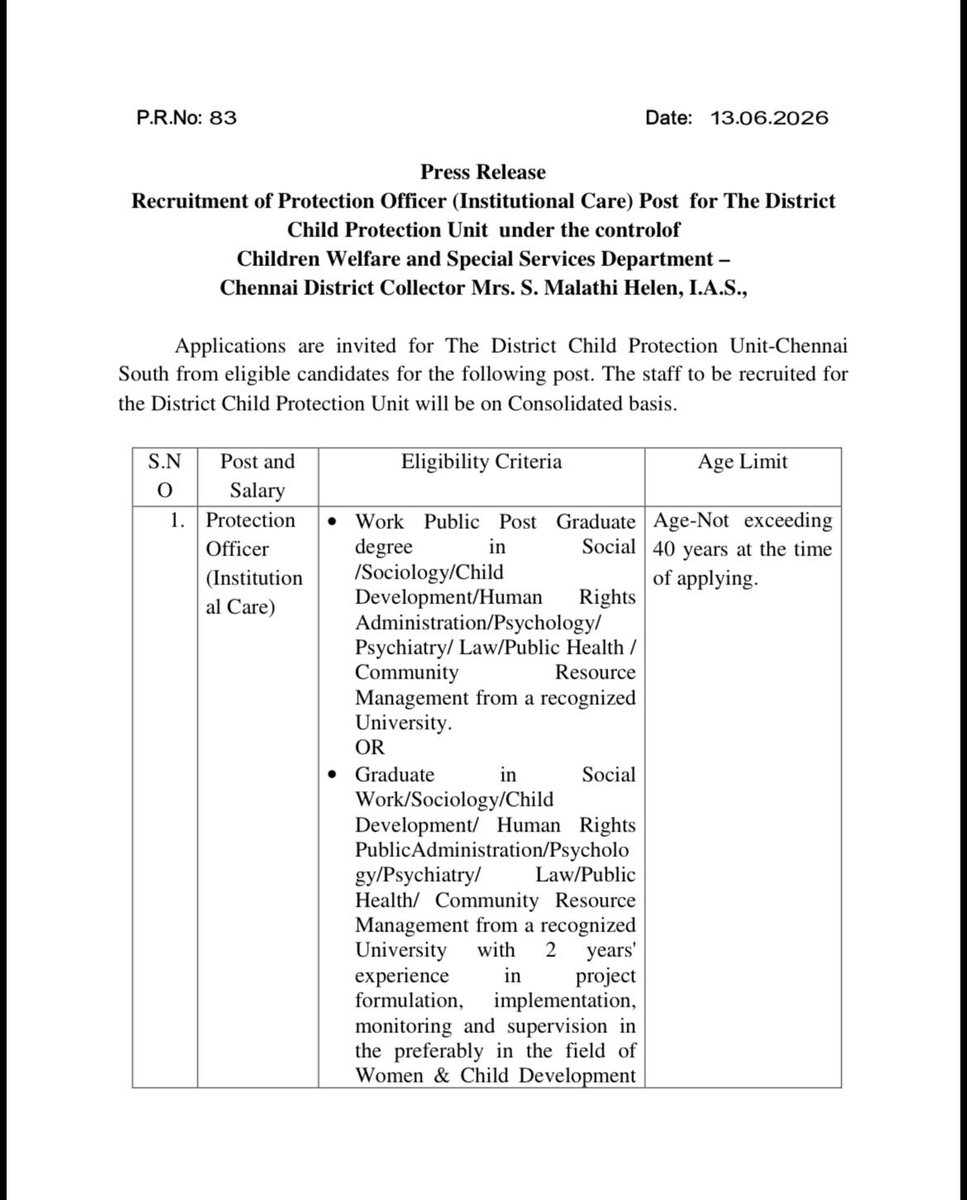 P.R.No: 83 Date: 13.06.2026

Press Release
Recruitment of Protection Officer (Institutional Care) Post for The District Child Protection Unit under the controlof
Children Welfare and Special Services Department –
Chennai District Collector Mrs. S. Malathi Helen, I.A.S.,

Applications are invited for The District Child Protection Unit-Chennai South from eligible candidates for the following post. The staff to be recruited for the District Child Protection Unit will be on Consolidated basis.

| S.NO | Post and Salary | Eligibility Criteria | Age Limit |
|---|---|---|---|
| 1. | Protection Officer (Institutional Care) | • Work Public Post Graduate degree in Social /Sociology/Child Development/Human Rights Administration/Psychology/ Psychiatry/ Law/Public Health / Community Resource Management from a recognized University. OR • Graduate in Social Work/Sociology/Child Development/ Human Rights PublicAdministration/Psychology/Psychiatry/ Law/Public Health/ Community Resource Management from a recognized University with 2 years' experience in project formulation, implementation, monitoring and supervision in the preferably in the field of Women & Child Development | Age-Not exceeding 40 years at the time of applying. |